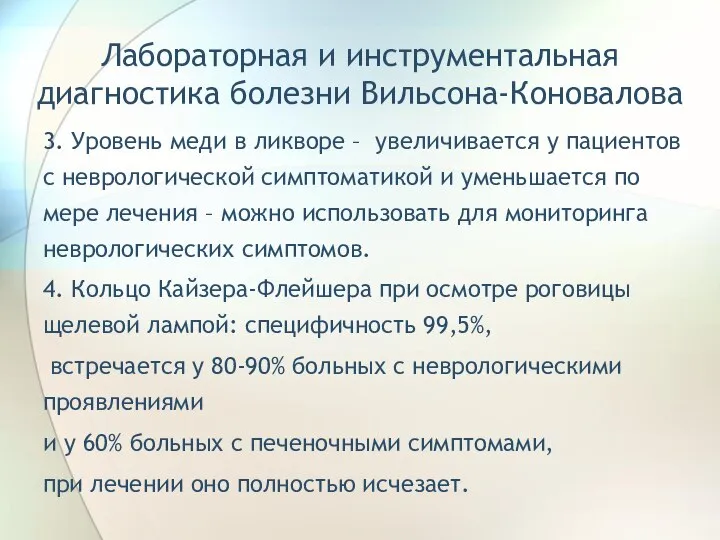 Лабораторная и инструментальная диагностика болезни Вильсона-Коновалова

3. Уровень меди в ликворе – увеличивается у пациентов с неврологической симптоматикой и уменьшается по мере лечения – можно использовать для мониторинга неврологических симптомов.

4. Кольцо Кайзера-Флейшера при осмотре роговицы щелевой лампой: специфичность 99,5%,

встречается у 80-90% больных с неврологическими проявлениями

и у 60% больных с печеночными симптомами,

при лечении оно полностью исчезает.